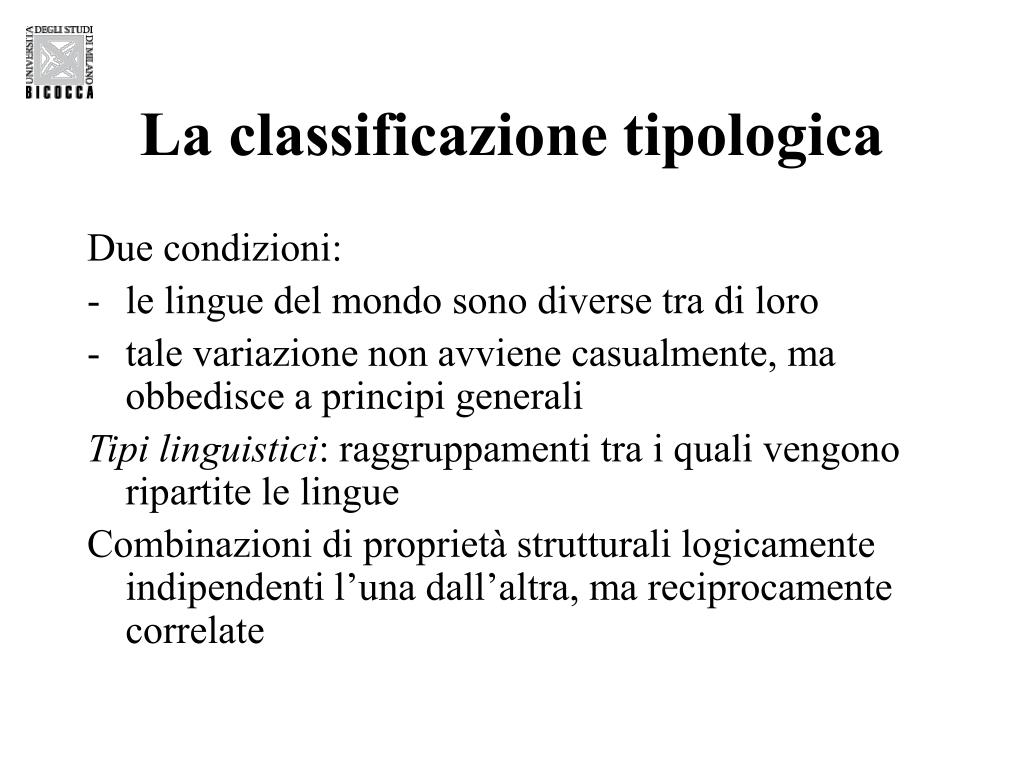 UNIVERSITÀ DEGLI STUDI DI MILANO
BICOCCA

La classificazione tipologica

Due condizioni:
- le lingue del mondo sono diverse tra di loro
- tale variazione non avviene casualmente, ma obbedisce a principi generali

Tipi linguistici: raggruppamenti tra i quali vengono ripartite le lingue

Combinazioni di proprietà strutturali logicamente indipendenti l'una dall'altra, ma reciprocamente correlate